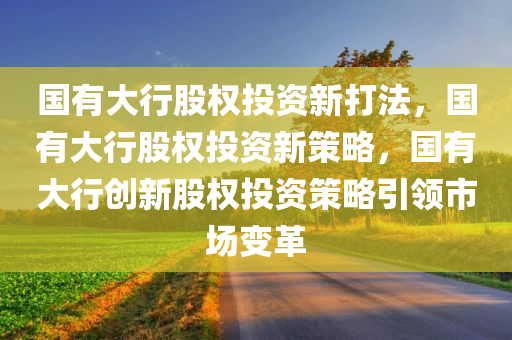 国有大行股权投资新打法，国有大行股权投资新策略，国有大行创新股权投资策略引领市场变革